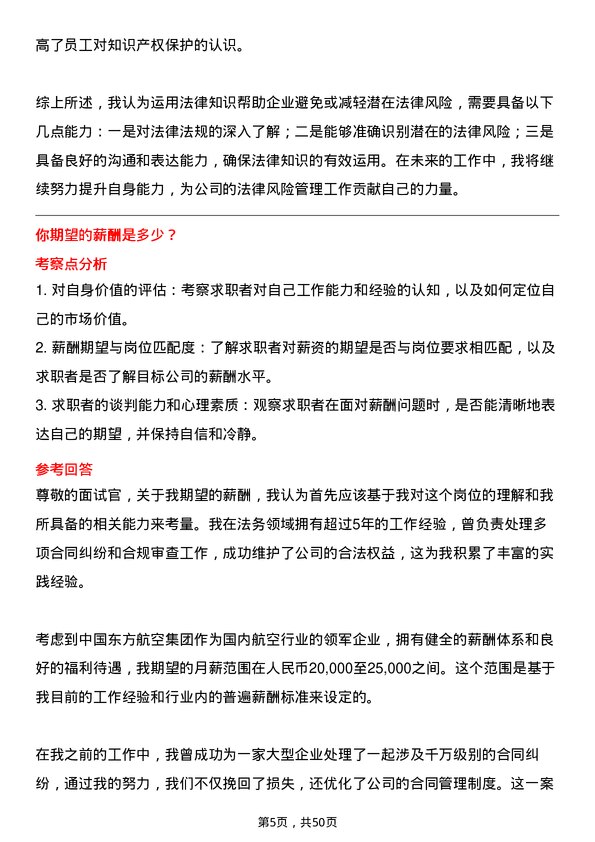 高了员工对知识产权保护的认识。

综上所述，我认为运用法律知识帮助企业避免或减轻潜在法律风险，需要具备以下几点能力：一是对法律法规的深入了解；二是能够准确识别潜在的法律风险；三是具备良好的沟通和表达能力，确保法律知识的有效运用。在未来的工作中，我将继续努力提升自身能力，为公司的法律风险管理工作贡献自己的力量。

你期望的薪酬是多少？

考察点分析

1. 对自身价值的评估：考察求职者对自己工作能力和经验的认知，以及如何定位自己的市场价值。

2. 薪酬期望与岗位匹配度：了解求职者对薪资的期望是否与岗位要求相匹配，以及求职者是否了解目标公司的薪酬水平。

3. 求职者的谈判能力和心理素质：观察求职者在面对薪酬问题时，是否能清晰地表达自己的期望，并保持自信和冷静。

参考回答

尊敬的面试官，关于我期望的薪酬，我认为首先应该基于我对这个岗位的理解和我所具备的相关能力来考量。我在法务领域拥有超过5年的工作经验，曾负责处理多项合同纠纷和合规审查工作，成功维护了公司的合法权益，这为我积累了丰富的实践经验。

考虑到中国东方航空集团作为国内航空行业的领军企业，拥有健全的薪酬体系和良好的福利待遇，我期望的月薪范围在人民币20,000至25,000之间。这个范围是基于我目前的工作经验和行业内的普遍薪酬标准来设定的。

在我之前的工作中，我曾成功为一家大型企业处理了一起涉及千万级别的合同纠纷，通过我的努力，我们不仅挽回了损失，还优化了公司的合同管理制度。这一案

第5页，共50页